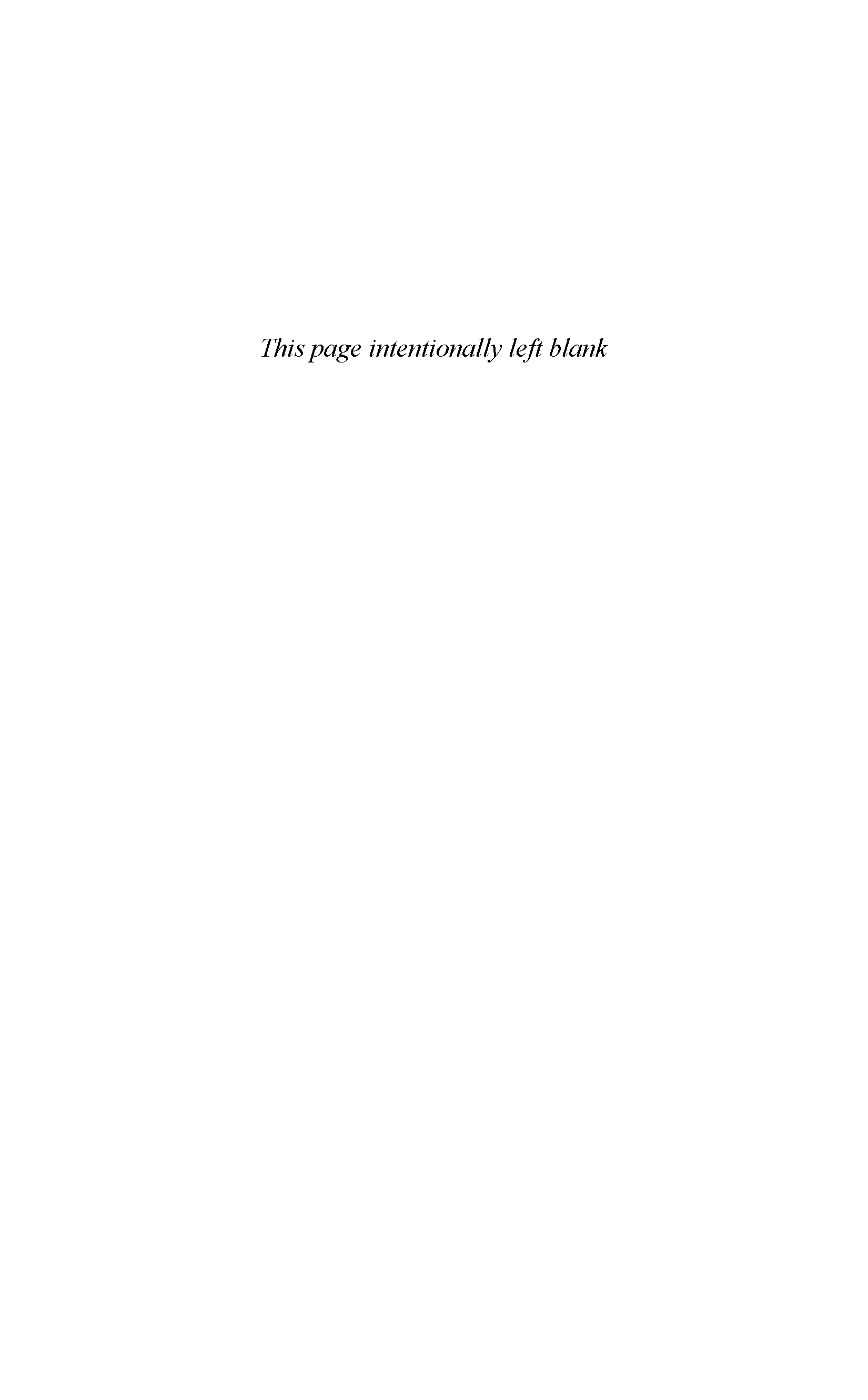 This page intentionally left blank